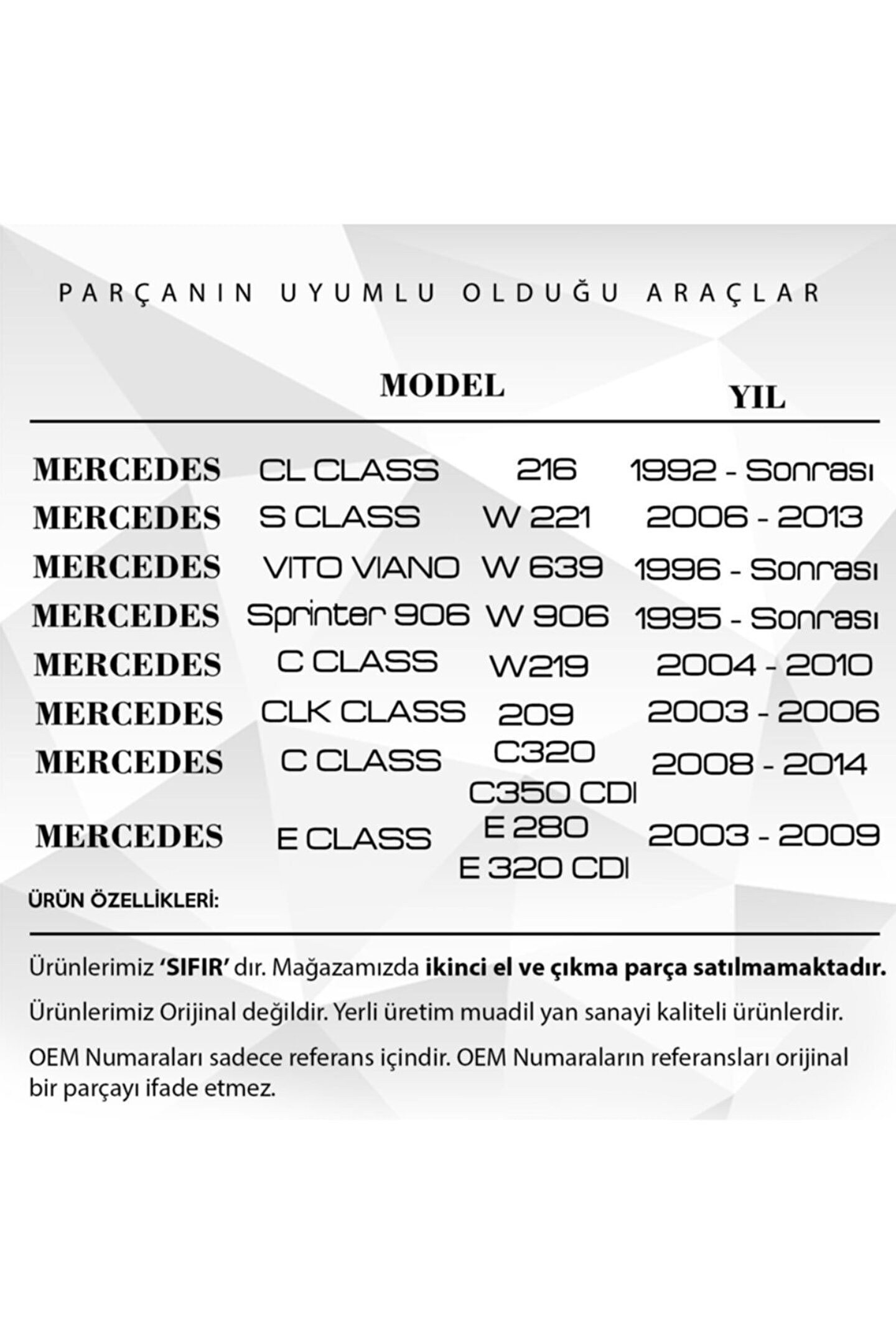 PARÇANIN UYUMLU OLDUĞU ARAÇLAR

| | MODEL | | YIL |
|---|---|---|---|
| MERCEDES | CL CLASS | 216 | 1992 - Sonrası |
| MERCEDES | S CLASS | W 221 | 2006 - 2013 |
| MERCEDES | VITO VIANO | W 639 | 1996 - Sonrası |
| MERCEDES | Sprinter 906 | W 906 | 1995 - Sonrası |
| MERCEDES | C CLASS | W219 | 2004 - 2010 |
| MERCEDES | CLK CLASS | 209 | 2003 - 2006 |
| MERCEDES | C CLASS | C320 C350 CDI | 2008 - 2014 |
| MERCEDES | E CLASS | E 280 E 320 CDI | 2003 - 2009 |

ÜRÜN ÖZELLİKLERİ:

Ürünlerimiz 'SIFIR' dır. Mağazamızda ikinci el ve çıkma parça satılmamaktadır.

Ürünlerimiz Orijinal değildir. Yerli üretim muadil yan sanayi kaliteli ürünlerdir.

OEM Numaraları sadece referans içindir. OEM Numaraların referansları orijinal bir parçayı ifade etmez.